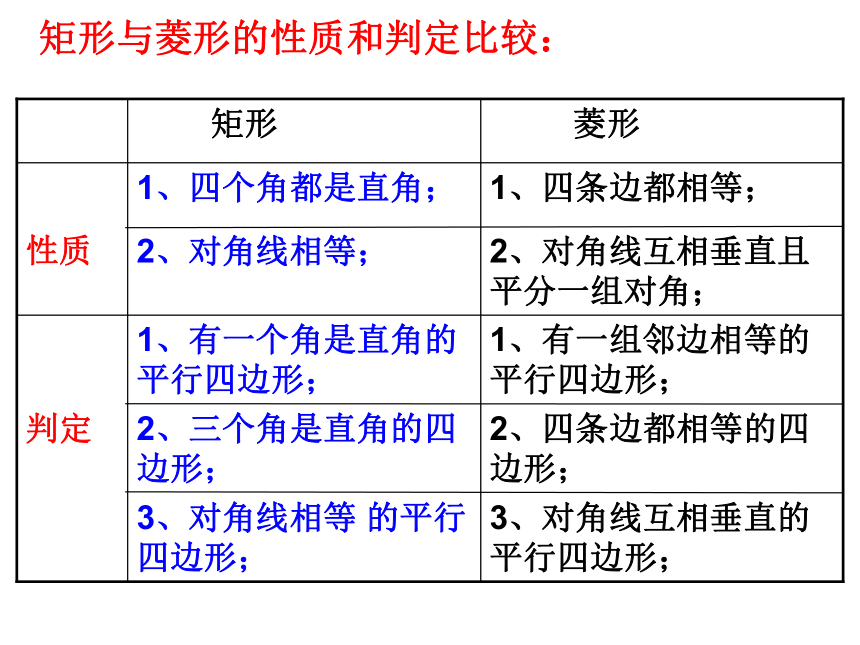 矩形与菱形的性质和判定比较：

| | 矩形 | 菱形 |
|---|---|---|
| 性质 | 1、四个角都是直角； | 1、四条边都相等； |
| | 2、对角线相等； | 2、对角线互相垂直且平分一组对角； |
| 判定 | 1、有一个角是直角的平行四边形； | 1、有一组邻边相等的平行四边形； |
| | 2、三个角是直角的四边形； | 2、四条边都相等的四边形； |
| | 3、对角线相等 的平行四边形； | 3、对角线互相垂直的平行四边形； |